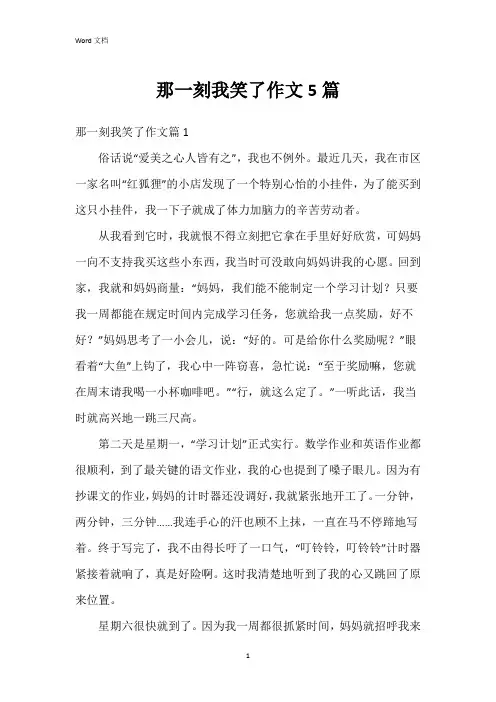 Word 文档

那一刻我笑了作文 5 篇

那一刻我笑了作文篇 1

俗话说“爱美之心人皆有之”，我也不例外。最近几天，我在市区一家名叫“红狐狸”的小店发现了一个特别心怡的小挂件，为了能买到这只小挂件，我一下子就成了体力加脑力的辛苦劳动者。

从我看到它时，我就恨不得立刻把它拿在手里好好欣赏，可妈妈一向不支持我买这些小东西，我当时可没敢向妈妈讲我的心愿。回到家，我就和妈妈商量：“妈妈，我们能不能制定一个学习计划？只要我一周都能在规定时间内完成学习任务，您就给我一点奖励，好不好？”妈妈思考了一小会儿，说：“好的。可是给你什么奖励呢？”眼看着“大鱼”上钩了，我心中一阵窃喜，急忙说：“至于奖励嘛，您就在周末请我喝一小杯咖啡吧。”“行，就这么定了。”一听此话，我当时就高兴地一跳三尺高。

第二天是星期一，“学习计划”正式实行。数学作业和英语作业都很顺利，到了最关键的语文作业，我的心也提到了嗓子眼儿。因为有抄课文的作业，妈妈的计时器还没调好，我就紧张地开工了。一分钟，两分钟，三分钟……我连手心的汗也顾不上抹，一直在马不停蹄地写着。终于写完了，我不由得长吁了一口气，“叮铃铃，叮铃铃”计时器紧接着就响了，真是好险啊。这时我清楚地听到了我的心又跳回了原来位置。

星期六很快就到了。因为我一周都很抓紧时间，妈妈就招呼我来

1